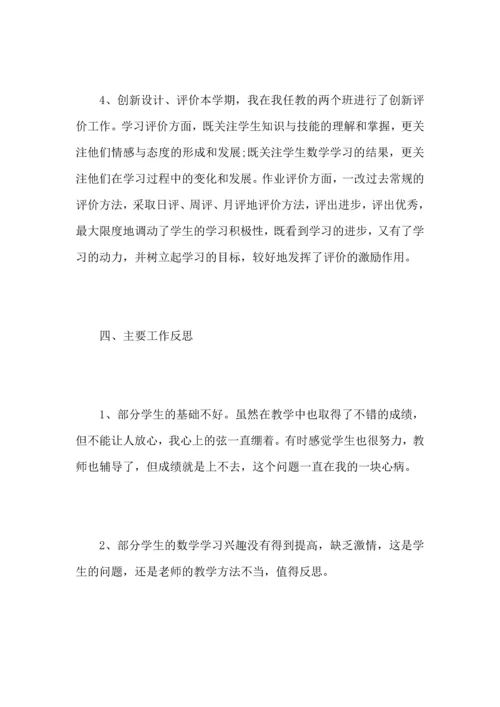 4、创新设计、评价本学期，我在我任教的两个班进行了创新评价工作。学习评价方面，既关注学生知识与技能的理解和掌握，更关注他们情感与态度的形成和发展;既关注学生数学学习的结果，更关注他们在学习过程中的变化和发展。作业评价方面，一改过去常规的评价方法，采取日评、周评、月评地评价方法，评出进步，评出优秀，最大限度地调动了学生的学习积极性，既看到学习的进步，又有了学习的动力，并树立起学习的目标，较好地发挥了评价的激励作用。

四、主要工作反思

1、部分学生的基础不好。虽然在教学中也取得了不错的成绩，但不能让人放心，我心上的弦一直绷着。有时感觉学生也很努力，教师也辅导了，但成绩就是上不去，这个问题一直在我的一块心病。

2、部分学生的数学学习兴趣没有得到提高，缺乏激情，这是学生的问题，还是老师的教学方法不当，值得反思。